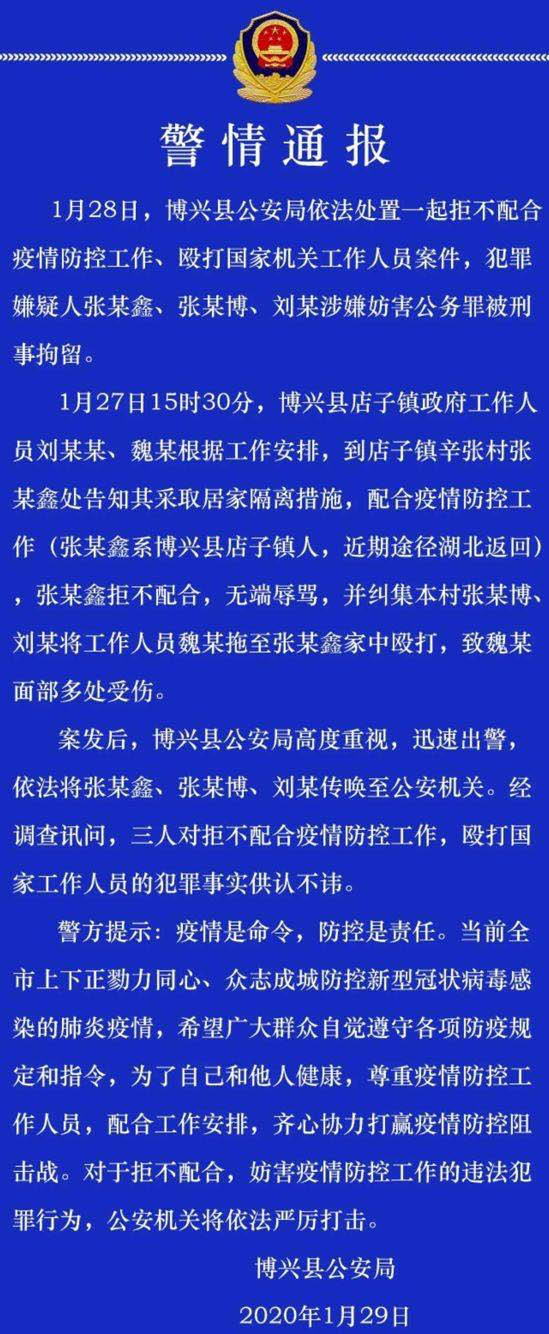 警情通报

1月28日，博兴县公安局依法处置一起拒不配合疫情防控工作、殴打国家机关工作人员案件，犯罪嫌疑人张某鑫、张某博、刘某涉嫌妨害公务罪被刑事拘留。

1月27日15时30分，博兴县店子镇政府工作人员刘某某、魏某根据工作安排，到店子镇辛张村张某鑫处告知其采取居家隔离措施，配合疫情防控工作（张某鑫系博兴县店子镇人，近期途径湖北返回），张某鑫拒不配合，无端辱骂，并纠集本村张某博、刘某将工作人员魏某拖至张某鑫家中殴打，致魏某面部多处受伤。

案发后，博兴县公安局高度重视，迅速出警，依法将张某鑫、张某博、刘某传唤至公安机关。经调查讯问，三人对拒不配合疫情防控工作，殴打国家工作人员的犯罪事实供认不讳。

警方提示：疫情是命令，防控是责任。当前全市上下正勠力同心、众志成城防控新型冠状病毒感染的肺炎疫情，希望广大群众自觉遵守各项防疫规定和指令，为了自己和他人健康，尊重疫情防控工作人员，配合工作安排，齐心协力打赢疫情防控阻击战。对于拒不配合，妨害疫情防控工作的违法犯罪行为，公安机关将依法严厉打击。

博兴县公安局
2020年1月29日